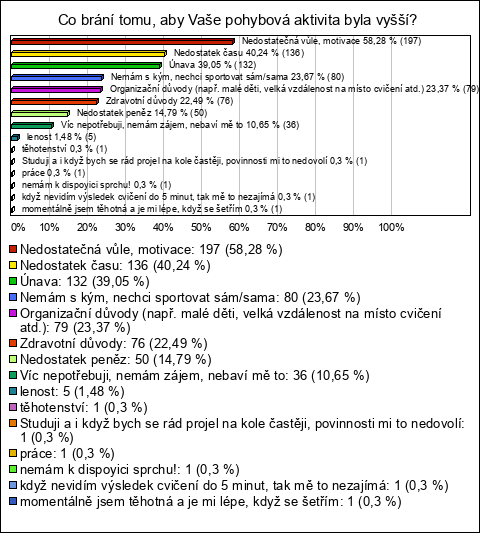 Co brání tomu, aby Vaše pohybová aktivita byla vyšší?

Nedostatečná vůle, motivace 58,28 % (197)
Nedostatek času 40,24 % (136)
Únava 39,05 % (132)
Nemám s kým, nechci sportovat sám/sama 23,67 % (80)
Organizační důvody (např. malé děti, velká vzdálenost na místo cvičení atd.) 23,37 % (79)
Zdravotní důvody 22,49 % (76)
Nedostatek peněz 14,79 % (50)
Víc nepotřebuji, nemám zájem, nebaví mě to 10,65 % (36)
lenost 1,48 % (5)
těhotenství 0,3 % (1)
Studuji a i když bych se rád projel na kole častěji, povinnosti mi to nedovolí 0,3 % (1)
práce 0,3 % (1)
nemám k dispoyici sprchu! 0,3 % (1)
když nevidím výsledek cvičení do 5 minut, tak mě to nezajímá 0,3 % (1)
momentálně jsem těhotná a je mi lépe, když se šetřím 0,3 % (1)

0% 10% 20% 30% 40% 50% 60% 70% 80% 90% 100%

Nedostatečná vůle, motivace: 197 (58,28 %)
Nedostatek času: 136 (40,24 %)
Únava: 132 (39,05 %)
Nemám s kým, nechci sportovat sám/sama: 80 (23,67 %)
Organizační důvody (např. malé děti, velká vzdálenost na místo cvičení atd.): 79 (23,37 %)
Zdravotní důvody: 76 (22,49 %)
Nedostatek peněz: 50 (14,79 %)
Víc nepotřebuji, nemám zájem, nebaví mě to: 36 (10,65 %)
lenost: 5 (1,48 %)
těhotenství: 1 (0,3 %)
Studuji a i když bych se rád projel na kole častěji, povinnosti mi to nedovolí: 1 (0,3 %)
práce: 1 (0,3 %)
nemám k dispoyici sprchu!: 1 (0,3 %)
když nevidím výsledek cvičení do 5 minut, tak mě to nezajímá: 1 (0,3 %)
momentálně jsem těhotná a je mi lépe, když se šetřím: 1 (0,3 %)